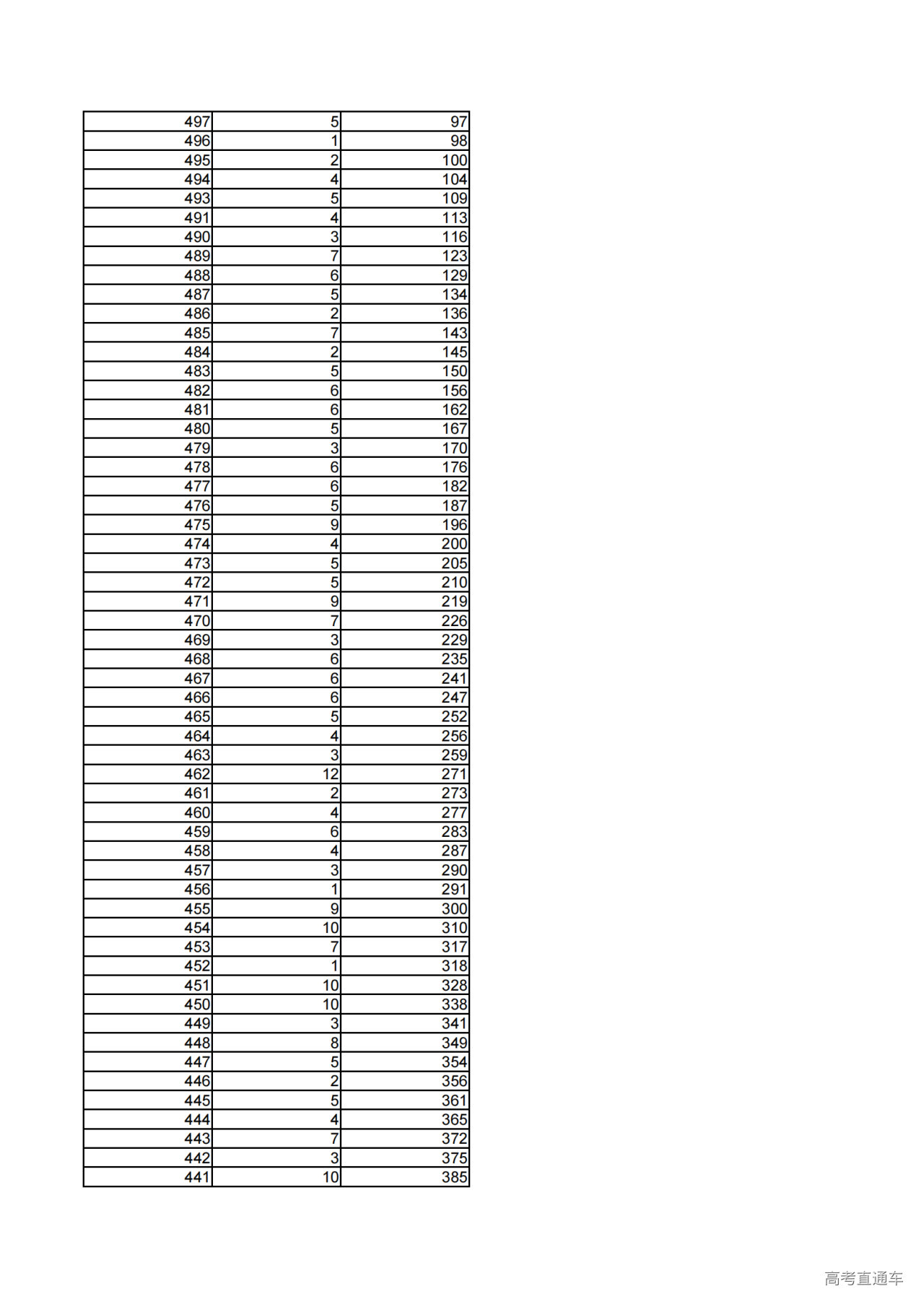 | | | |
|---|---|---|
| 497 | 5 | 97 |
| 496 | 1 | 98 |
| 495 | 2 | 100 |
| 494 | 4 | 104 |
| 493 | 5 | 109 |
| 491 | 4 | 113 |
| 490 | 3 | 116 |
| 489 | 7 | 123 |
| 488 | 6 | 129 |
| 487 | 5 | 134 |
| 486 | 2 | 136 |
| 485 | 7 | 143 |
| 484 | 2 | 145 |
| 483 | 5 | 150 |
| 482 | 6 | 156 |
| 481 | 6 | 162 |
| 480 | 5 | 167 |
| 479 | 3 | 170 |
| 478 | 6 | 176 |
| 477 | 6 | 182 |
| 476 | 5 | 187 |
| 475 | 9 | 196 |
| 474 | 4 | 200 |
| 473 | 5 | 205 |
| 472 | 5 | 210 |
| 471 | 9 | 219 |
| 470 | 7 | 226 |
| 469 | 3 | 229 |
| 468 | 6 | 235 |
| 467 | 6 | 241 |
| 466 | 6 | 247 |
| 465 | 5 | 252 |
| 464 | 4 | 256 |
| 463 | 3 | 259 |
| 462 | 12 | 271 |
| 461 | 2 | 273 |
| 460 | 4 | 277 |
| 459 | 6 | 283 |
| 458 | 4 | 287 |
| 457 | 3 | 290 |
| 456 | 1 | 291 |
| 455 | 9 | 300 |
| 454 | 10 | 310 |
| 453 | 7 | 317 |
| 452 | 1 | 318 |
| 451 | 10 | 328 |
| 450 | 10 | 338 |
| 449 | 3 | 341 |
| 448 | 8 | 349 |
| 447 | 5 | 354 |
| 446 | 2 | 356 |
| 445 | 5 | 361 |
| 444 | 4 | 365 |
| 443 | 7 | 372 |
| 442 | 3 | 375 |
| 441 | 10 | 385 |

高考直通车